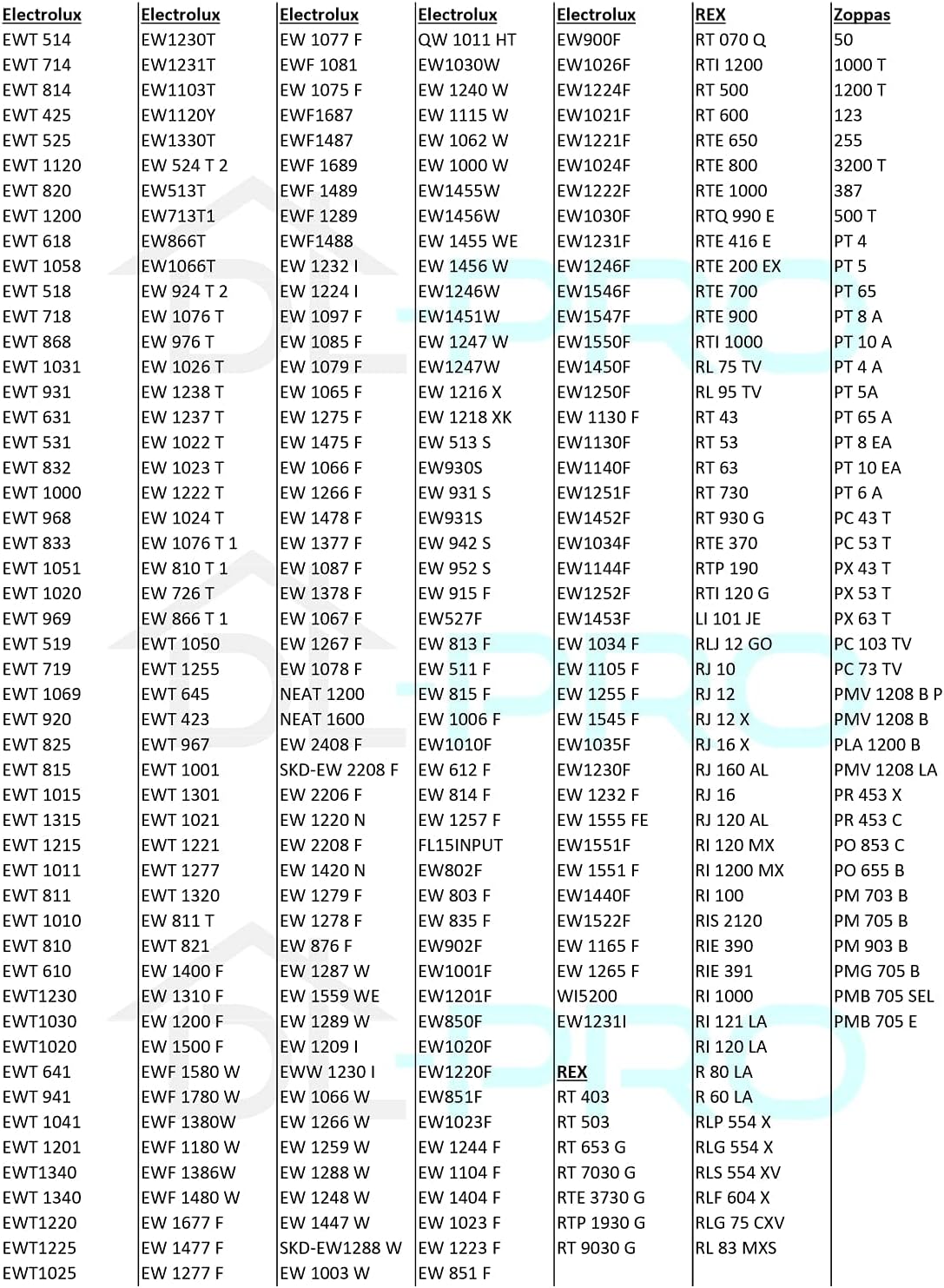 Electrolux
EWT 514
EWT 714
EWT 814
EWT 425
EWT 525
EWT 1120
EWT 820
EWT 1200
EWT 618
EWT 1058
EWT 518
EWT 718
EWT 868
EWT 1031
EWT 931
EWT 631
EWT 531
EWT 832
EWT 1000
EWT 968
EWT 833
EWT 1051
EWT 1020
EWT 969
EWT 519
EWT 719
EWT 1069
EWT 920
EWT 825
EWT 815
EWT 1015
EWT 1315
EWT 1215
EWT 1011
EWT 811
EWT 1010
EWT 810
EWT 610
EWT1230
EWT1030
EWT1020
EWT 641
EWT 941
EWT 1041
EWT 1201
EWT1340
EWT 1340
EWT1220
EWT1225
EWT1025

Electrolux
EW1230T
EW1231T
EW1103T
EW1120Y
EW1330T
EW 524 T 2
EW513T
EW713T1
EW866T
EW1066T
EW 924 T 2
EW 1076 T
EW 976 T
EW 1026 T
EW 1238 T
EW 1237 T
EW 1022 T
EW 1023 T
EW 1222 T
EW 1024 T
EW 1076 T 1
EW 810 T 1
EW 726 T
EW 866 T 1
EWT 1050
EWT 1255
EWT 645
EWT 423
EWT 967
EWT 1001
EWT 1301
EWT 1021
EWT 1221
EWT 1277
EWT 1320
EW 811 T
EWT 821
EW 1400 F
EW 1310 F
EW 1200 F
EW 1500 F
EWF 1580 W
EWF 1780 W
EWF 1380W
EWF 1180 W
EWF 1386W
EWF 1480 W
EW 1677 F
EW 1477 F
EW 1277 F

Electrolux
EW 1077 F
EWF 1081
EW 1075 F
EWF1687
EWF1487
EWF 1689
EWF 1489
EWF 1289
EWF1488
EW 1232 I
EW 1224 I
EW 1097 F
EW 1085 F
EW 1079 F
EW 1065 F
EW 1275 F
EW 1475 F
EW 1066 F
EW 1266 F
EW 1478 F
EW 1377 F
EW 1087 F
EW 1378 F
EW 1067 F
EW 1267 F
EW 1078 F
NEAT 1200
NEAT 1600
EW 2408 F
SKD-EW 2208 F
EW 2206 F
EW 1220 N
EW 2208 F
EW 1420 N
EW 1279 F
EW 1278 F
EW 876 F
EW 1287 W
EW 1559 WE
EW 1289 W
EW 1209 I
EWW 1230 I
EW 1066 W
EW 1266 W
EW 1259 W
EW 1288 W
EW 1248 W
EW 1447 W
SKD-EW1288 W
EW 1003 W

Electrolux
QW 1011 HT
EW1030W
EW 1240 W
EW 1115 W
EW 1062 W
EW 1000 W
EW1455W
EW1456W
EW 1455 WE
EW 1456 W
EW1246W
EW1451W
EW 1247 W
EW1247W
EW 1216 X
EW 1218 XK
EW 513 S
EW930S
EW 931 S
EW931S
EW 942 S
EW 952 S
EW 915 F
EW527F
EW 813 F
EW 511 F
EW 815 F
EW 1006 F
EW1010F
EW 612 F
EW 814 F
EW 1257 F
FL15INPUT
EW802F
EW 803 F
EW 835 F
EW902F
EW1001F
EW1201F
EW850F
EW1020F
EW1220F
EW851F
EW1023F
EW 1244 F
EW 1104 F
EW 1404 F
EW 1023 F
EW 1223 F
EW 851 F

Electrolux
EW900F
EW1026F
EW1224F
EW1021F
EW1221F
EW1024F
EW1222F
EW1030F
EW1231F
EW1246F
EW1546F
EW1547F
EW1550F
EW1450F
EW1250F
EW 1130 F
EW1130F
EW1140F
EW1251F
EW1452F
EW1034F
EW1144F
EW1252F
EW1453F
EW 1034 F
EW 1105 F
EW 1255 F
EW 1545 F
EW1035F
EW1230F
EW 1232 F
EW 1555 FE
EW1551F
EW 1551 F
EW1440F
EW1522F
EW 1165 F
EW 1265 F
WI5200
EW1231I

REX
RT 403
RT 503
RT 653 G
RT 7030 G
RTE 3730 G
RTP 1930 G
RT 9030 G

REX
RT 070 Q
RTI 1200
RT 500
RT 600
RTE 650
RTE 800
RTE 1000
RTQ 990 E
RTE 416 E
RTE 200 EX
RTE 700
RTE 900
RTI 1000
RL 75 TV
RL 95 TV
RT 43
RT 53
RT 63
RT 730
RT 930 G
RTE 370
RTP 190
RTI 120 G
LI 101 JE
RLJ 12 GO
RJ 10
RJ 12
RJ 12 X
RJ 16 X
RJ 160 AL
RJ 16
RJ 120 AL
RI 120 MX
RI 1200 MX
RI 100
RIS 2120
RIE 390
RIE 391
RI 1000
RI 121 LA
RI 120 LA
R 80 LA
R 60 LA
RLP 554 X
RLG 554 X
RLS 554 XV
RLF 604 X
RLG 75 CXV
RL 83 MXS

Zoppas
50
1000 T
1200 T
123
255
3200 T
387
500 T
PT 4
PT 5
PT 65
PT 8 A
PT 10 A
PT 4 A
PT 5A
PT 65 A
PT 8 EA
PT 10 EA
PT 6 A
PC 43 T
PC 53 T
PX 43 T
PX 53 T
PX 63 T
PC 103 TV
PC 73 TV
PMV 1208 B P
PMV 1208 B
PLA 1200 B
PMV 1208 LA
PR 453 X
PR 453 C
PO 853 C
PO 655 B
PM 703 B
PM 705 B
PM 903 B
PMG 705 B
PMB 705 SEL
PMB 705 E